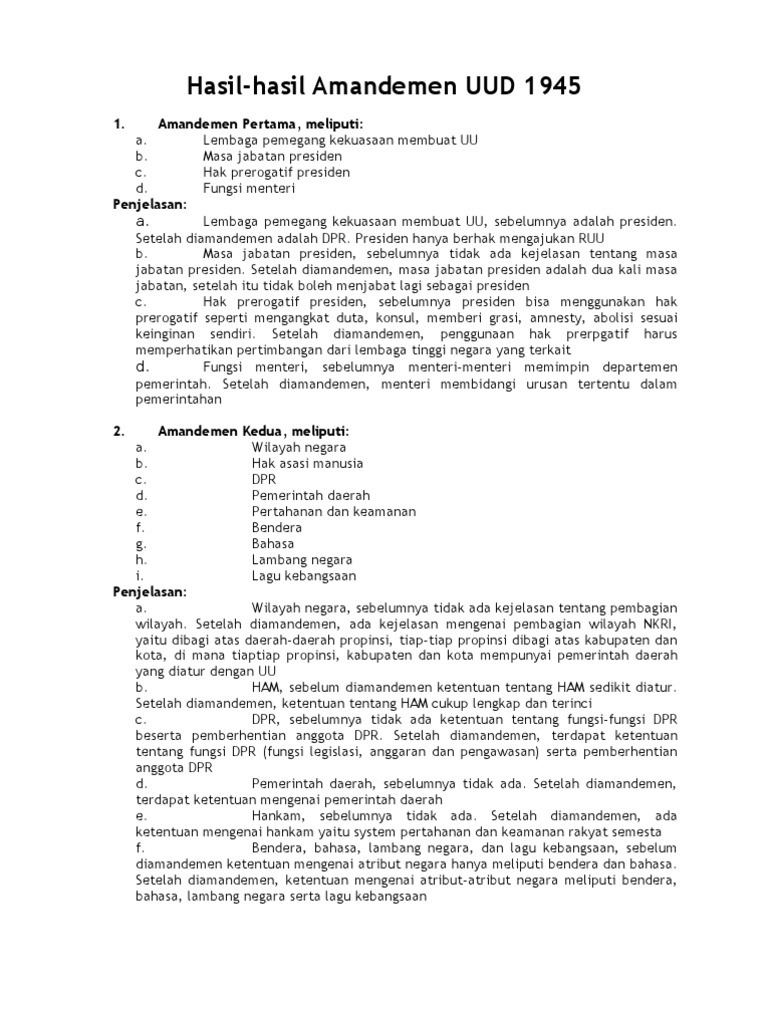 Hasil-hasil Amandemen UUD 1945

1. Amandemen Pertama, meliputi:
a. Lembaga pemegang kekuasaan membuat UU
b. Masa jabatan presiden
c. Hak prerogatif presiden
d. Fungsi menteri

Penjelasan:
a. Lembaga pemegang kekuasaan membuat UU, sebelumnya adalah presiden. Setelah diamandemen adalah DPR. Presiden hanya berhak mengajukan RUU
b. Masa jabatan presiden, sebelumnya tidak ada kejelasan tentang masa jabatan presiden. Setelah diamandemen, masa jabatan presiden adalah dua kali masa jabatan, setelah itu tidak boleh menjabat lagi sebagai presiden
c. Hak prerogatif presiden, sebelumnya presiden bisa menggunakan hak prerogatif seperti mengangkat duta, konsul, memberi grasi, amnesty, abolisi sesuai keinginan sendiri. Setelah diamandemen, penggunaan hak prerpgatif harus memperhatikan pertimbangan dari lembaga tinggi negara yang terkait
d. Fungsi menteri, sebelumnya menteri-menteri memimpin departemen pemerintah. Setelah diamandemen, menteri membidangi urusan tertentu dalam pemerintahan

2. Amandemen Kedua, meliputi:
a. Wilayah negara
b. Hak asasi manusia
c. DPR
d. Pemerintah daerah
e. Pertahanan dan keamanan
f. Bendera
g. Bahasa
h. Lambang negara
i. Lagu kebangsaan

Penjelasan:
a. Wilayah negara, sebelumnya tidak ada kejelasan tentang pembagian wilayah. Setelah diamandemen, ada kejelasan mengenai pembagian wilayah NKRI, yaitu dibagi atas daerah-daerah propinsi, tiap-tiap propinsi dibagi atas kabupaten dan kota, di mana tiaptiap propinsi, kabupaten dan kota mempunyai pemerintah daerah yang diatur dengan UU
b. HAM, sebelum diamandemen ketentuan tentang HAM sedikit diatur. Setelah diamandemen, ketentuan tentang HAM cukup lengkap dan terinci
c. DPR, sebelumnya tidak ada ketentuan tentang fungsi-fungsi DPR beserta pemberhentian anggota DPR. Setelah diamandemen, terdapat ketentuan tentang fungsi DPR (fungsi legislasi, anggaran dan pengawasan) serta pemberhentian anggota DPR
d. Pemerintah daerah, sebelumnya tidak ada. Setelah diamandemen, terdapat ketentuan mengenai pemerintah daerah
e. Hankam, sebelumnya tidak ada. Setelah diamandemen, ada ketentuan mengenai hankam yaitu system pertahanan dan keamanan rakyat semesta
f. Bendera, bahasa, lambang negara, dan lagu kebangsaan, sebelum diamandemen ketentuan mengenai atribut negara hanya meliputi bendera dan bahasa. Setelah diamandemen, ketentuan mengenai atribut-atribut negara meliputi bendera, bahasa, lambang negara serta lagu kebangsaan